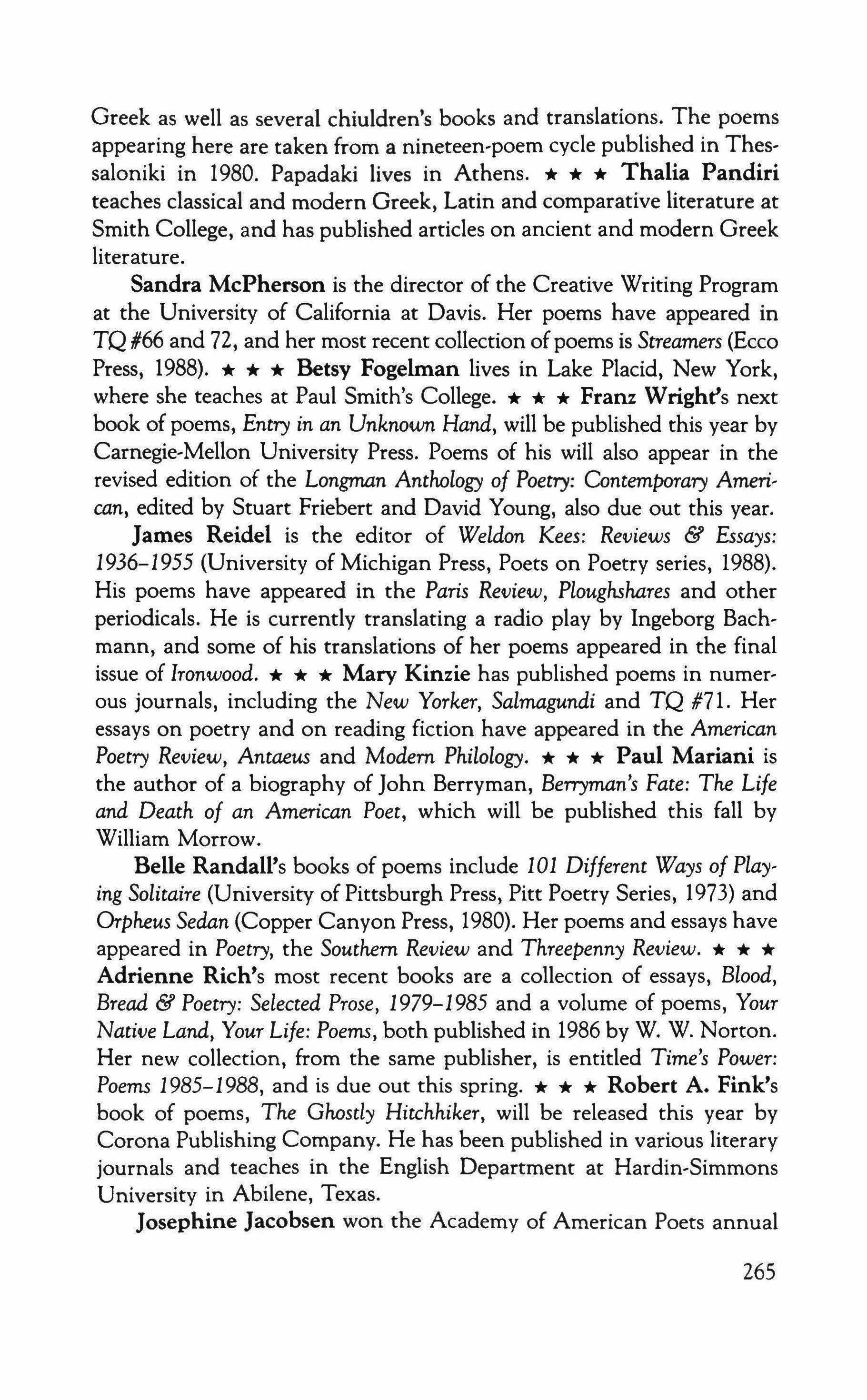 Greek as well as several chiuldren's books and translations. The poems appearing here are taken from a nineteen-poem cycle published in Thessaloniki in 1980. Papadaki lives in Athens. ★ ★ ★ Thalia Pandiri teaches classical and modern Greek, Latin and comparative literature at Smith College, and has published articles on ancient and modern Greek literature.

Sandra McPherson is the director of the Creative Writing Program at the University of California at Davis. Her poems have appeared in TQ #66 and 72, and her most recent collection of poems is Streamers (Ecco Press, 1988). ★ ★ ★ Betsy Fogelman lives in Lake Placid, New York, where she teaches at Paul Smith's College. ★ ★ ★ Franz Wright's next book of poems, Entry in an Unknown Hand, will be published this year by Carnegie-Mellon University Press. Poems of his will also appear in the revised edition of the Longman Anthology of Poetry: Contemporary American, edited by Stuart Friebert and David Young, also due out this year.

James Reidel is the editor of Weldon Kees: Reviews & Essays: 1936–1955 (University of Michigan Press, Poets on Poetry series, 1988). His poems have appeared in the Paris Review, Ploughshares and other periodicals. He is currently translating a radio play by Ingeborg Bachmann, and some of his translations of her poems appeared in the final issue of Ironwood. ★ ★ ★ Mary Kinzie has published poems in numerous journals, including the New Yorker, Salmagundi and TQ #71. Her essays on poetry and on reading fiction have appeared in the American Poetry Review, Antaeus and Modern Philology. ★ ★ ★ Paul Mariani is the author of a biography of John Berryman, Berryman's Fate: The Life and Death of an American Poet, which will be published this fall by William Morrow.

Belle Randall's books of poems include 101 Different Ways of Playing Solitaire (University of Pittsburgh Press, Pitt Poetry Series, 1973) and Orpheus Sedan (Copper Canyon Press, 1980). Her poems and essays have appeared in Poetry, the Southern Review and Threepenny Review. ★ ★ ★ Adrienne Rich's most recent books are a collection of essays, Blood, Bread & Poetry: Selected Prose, 1979–1985 and a volume of poems, Your Native Land, Your Life: Poems, both published in 1986 by W. W. Norton. Her new collection, from the same publisher, is entitled Time's Power: Poems 1985–1988, and is due out this spring. ★ ★ ★ Robert A. Fink's book of poems, The Ghostly Hitchhiker, will be released this year by Corona Publishing Company. He has been published in various literary journals and teaches in the English Department at Hardin-Simmons University in Abilene, Texas.

Josephine Jacobsen won the Academy of American Poets annual

265